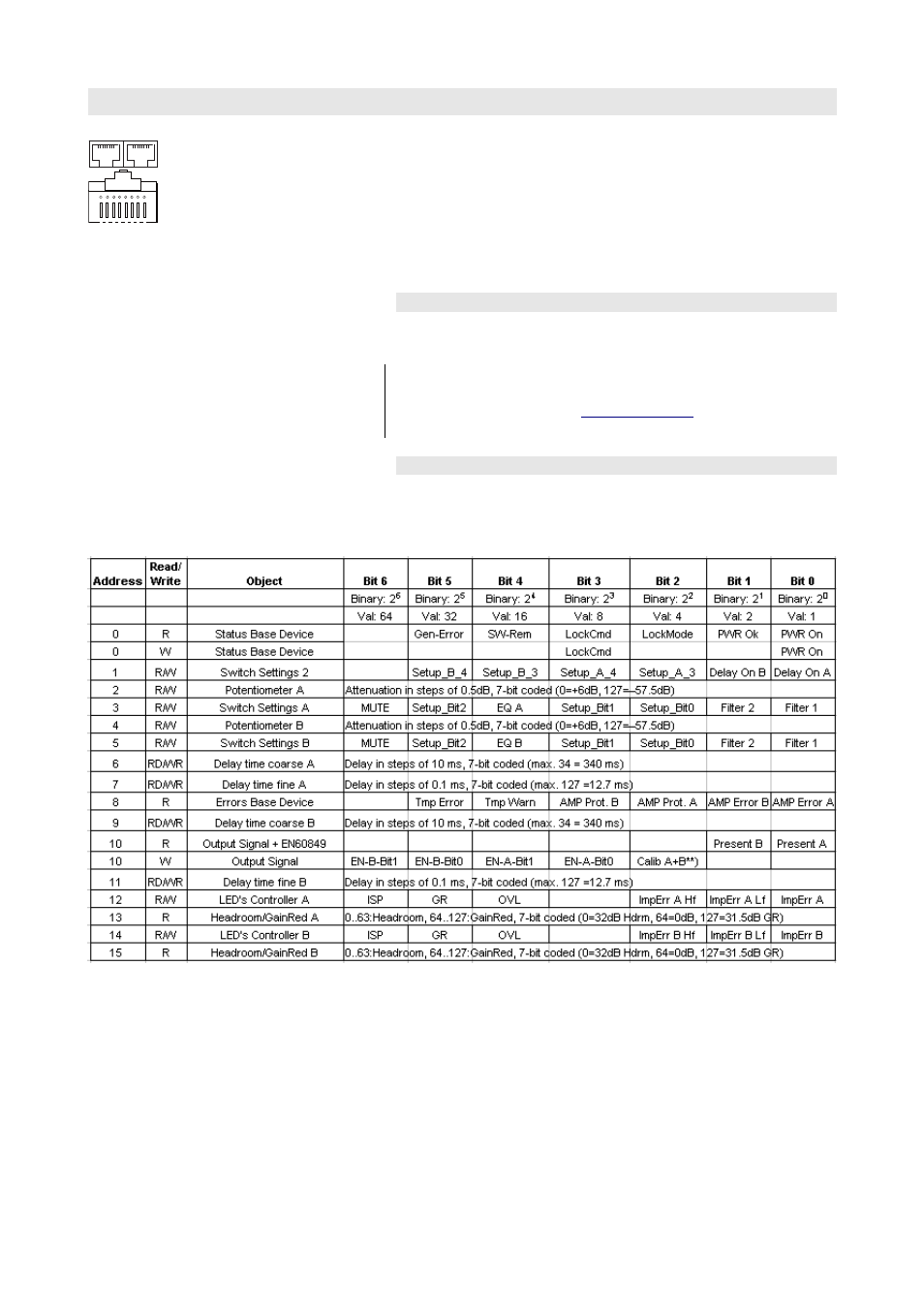 | Address | Read/ Write | Object | Bit 6 | Bit 5 | Bit 4 | Bit 3 | Bit 2 | Bit 1 | Bit 0 |
|---|---|---|---|---|---|---|---|---|---|
| | | | Binary: $2^6$ | Binary: $2^5$ | Binary: $2^4$ | Binary: $2^3$ | Binary: $2^2$ | Binary: $2^1$ | Binary: $2^0$ |
| | | | Val: 64 | Val: 32 | Val: 16 | Val: 8 | Val: 4 | Val: 2 | Val: 1 |
| 0 | R | Status Base Device | | Gen-Error | SW-Rem | LockCmd | LockMode | PWR Ok | PWR On |
| 0 | W | Status Base Device | | | | LockCmd | | | PWR On |
| 1 | R/W | Switch Settings 2 | | Setup_B_4 | Setup_B_3 | Setup_A_4 | Setup_A_3 | Delay On B | Delay On A |
| 2 | R/W | Potentiometer A | Attenuation in steps of 0.5dB, 7-bit coded (0=+6dB, 127=–57.5dB) | | | | | | |
| 3 | R/W | Switch Settings A | MUTE | Setup_Bit2 | EQ A | Setup_Bit1 | Setup_Bit0 | Filter 2 | Filter 1 |
| 4 | R/W | Potentiometer B | Attenuation in steps of 0.5dB, 7-bit coded (0=+6dB, 127=–57.5dB) | | | | | | |
| 5 | R/W | Switch Settings B | MUTE | Setup_Bit2 | EQ B | Setup_Bit1 | Setup_Bit0 | Filter 2 | Filter 1 |
| 6 | RD/WR | Delay time coarse A | Delay in steps of 10 ms, 7-bit coded (max. 34 = 340 ms) | | | | | | |
| 7 | RD/WR | Delay time fine A | Delay in steps of 0.1 ms, 7-bit coded (max. 127 =12.7 ms) | | | | | | |
| 8 | R | Errors Base Device | | Tmp Error | Tmp Warn | AMP Prot. B | AMP Prot. A | AMP Error B | AMP Error A |
| 9 | RD/WR | Delay time coarse B | Delay in steps of 10 ms, 7-bit coded (max. 34 = 340 ms) | | | | | | |
| 10 | R | Output Signal + EN60849 | | | | | | Present B | Present A |
| 10 | W | Output Signal | EN-B-Bit1 | EN-B-Bit0 | EN-A-Bit1 | EN-A-Bit0 | Calib A+B**) | | |
| 11 | RD/WR | Delay time fine B | Delay in steps of 0.1 ms, 7-bit coded (max. 127 =12.7 ms) | | | | | | |
| 12 | R/W | LED's Controller A | ISP | GR | OVL | | ImpErr A Hf | ImpErr A Lf | ImpErr A |
| 13 | R | Headroom/GainRed A | 0..63:Headroom, 64..127:GainRed, 7-bit coded (0=32dB Hdrm, 64=0dB, 127=31.5dB GR) | | | | | | |
| 14 | R/W | LED's Controller B | ISP | GR | OVL | | ImpErr B Hf | ImpErr B Lf | ImpErr B |
| 15 | R | Headroom/GainRed B | 0..63:Headroom, 64..127:GainRed, 7-bit coded (0=32dB Hdrm, 64=0dB, 127=31.5dB GR) | | | | | | |